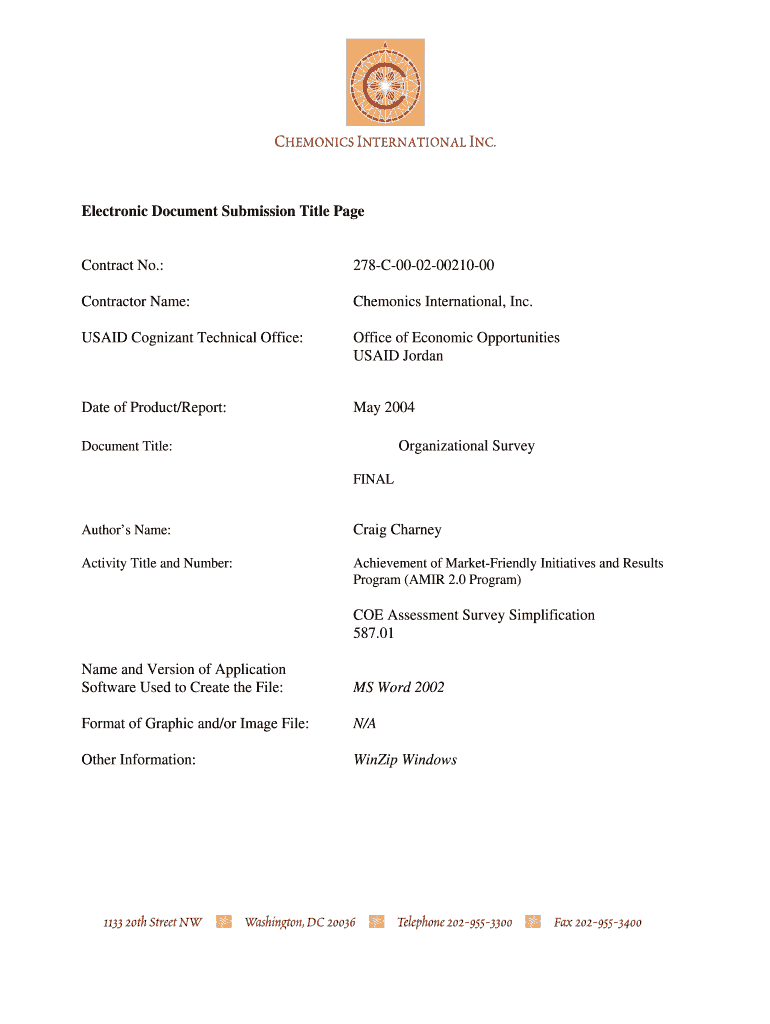 CHEMONICS INTERNATIONAL INC.

Electronic Document Submission Title Page

Contract No.: 278-C-00-02-00210-00

Contractor Name: Chemonics International, Inc.

USAID Cognizant Technical Office: Office of Economic Opportunities
USAID Jordan

Date of Product/Report: May 2004

Document Title: Organizational Survey

FINAL

Author's Name: Craig Charney

Activity Title and Number: Achievement of Market-Friendly Initiatives and Results Program (AMIR 2.0 Program)

COE Assessment Survey Simplification
587.01

Name and Version of Application Software Used to Create the File: MS Word 2002

Format of Graphic and/or Image File: N/A

Other Information: WinZip Windows

1133 20th Street NW Washington, DC 20036 Telephone 202-955-3300 Fax 202-955-3400